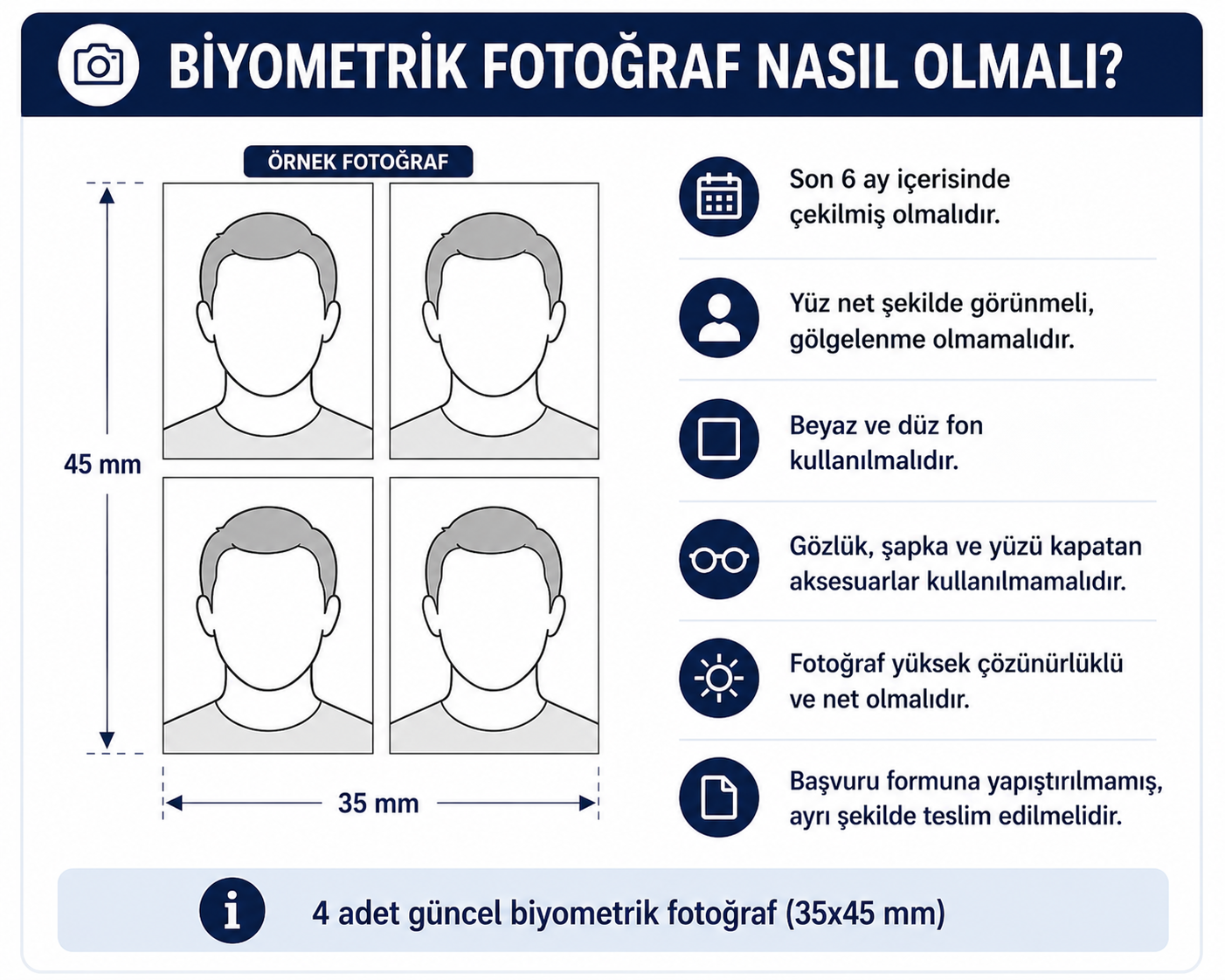 BİYOMETRİK FOTOĞRAF NASIL OLMALI?

ÖRNEK FOTOĞRAF

45 mm

35 mm

Son 6 ay içerisinde çekilmiş olmalıdır.

Yüz net şekilde görünmeli, gölgelenme olmamalıdır.

Beyaz ve düz fon kullanılmalıdır.

Gözlük, şapka ve yüzü kapatan aksesuarlar kullanılmamalıdır.

Fotoğraf yüksek çözünürlüklü ve net olmalıdır.

Başvuru formuna yapıştırılmamış, ayrı şekilde teslim edilmelidir.

4 adet güncel biyometrik fotoğraf (35x45 mm)